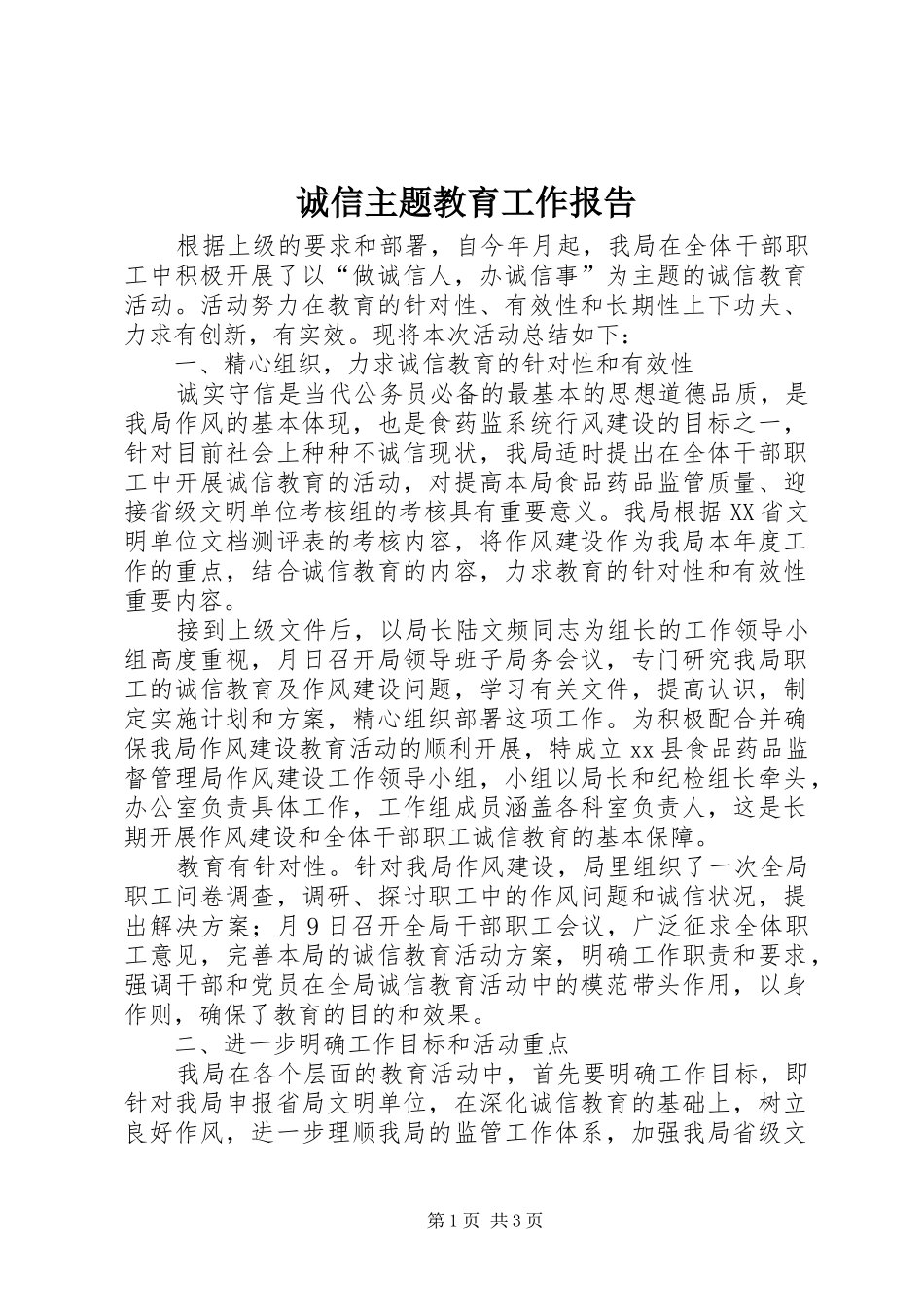 诚信主题教育工作报告

根据上级的要求和部署，自今年月起，我局在全体干部职工中积极开展了以“做诚信人，办诚信事”为主题的诚信教育活动。活动努力在教育的针对性、有效性和长期性上下功夫、力求有创新，有实效。现将本次活动总结如下：

一、精心组织，力求诚信教育的针对性和有效性

诚实守信是当代公务员必备的最基本的思想道德品质，是我局作风的基本体现，也是食药监系统行风建设的目标之一，针对目前社会上种种不诚信现状，我局适时提出在全体干部职工中开展诚信教育的活动，对提高本局食品药品监管质量、迎接省级文明单位考核组的考核具有重要意义。我局根据XX省文明单位文档测评表的考核内容，将作风建设作为我局本年度工作的重点，结合诚信教育的内容，力求教育的针对性和有效性重要内容。

接到上级文件后，以局长陆文频同志为组长的工作领导小组高度重视，月日召开局领导班子局务会议，专门研究我局职工的诚信教育及作风建设问题，学习有关文件，提高认识，制定实施计划和方案，精心组织部署这项工作。为积极配合并确保我局作风建设教育活动的顺利开展，特成立xx县食品药品监督管理局作风建设工作领导小组，小组以局长和纪检组长牵头，办公室负责具体工作，工作组成员涵盖各科室负责人，这是长期开展作风建设和全体干部职工诚信教育的基本保障。

教育有针对性。针对我局作风建设，局里组织了一次全局职工问卷调查，调研、探讨职工中的作风问题和诚信状况，提出解决方案；月9日召开全局干部职工会议，广泛征求全体职工意见，完善本局的诚信教育活动方案，明确工作职责和要求，强调干部和党员在全局诚信教育活动中的模范带头作用，以身作则，确保了教育的目的和效果。

二、进一步明确工作目标和活动重点

我局在各个层面的教育活动中，首先要明确工作目标，即针对我局申报省局文明单位，在深化诚信教育的基础上，树立良好作风，进一步理顺我局的监管工作体系，加强我局省级文

第1页 共3页